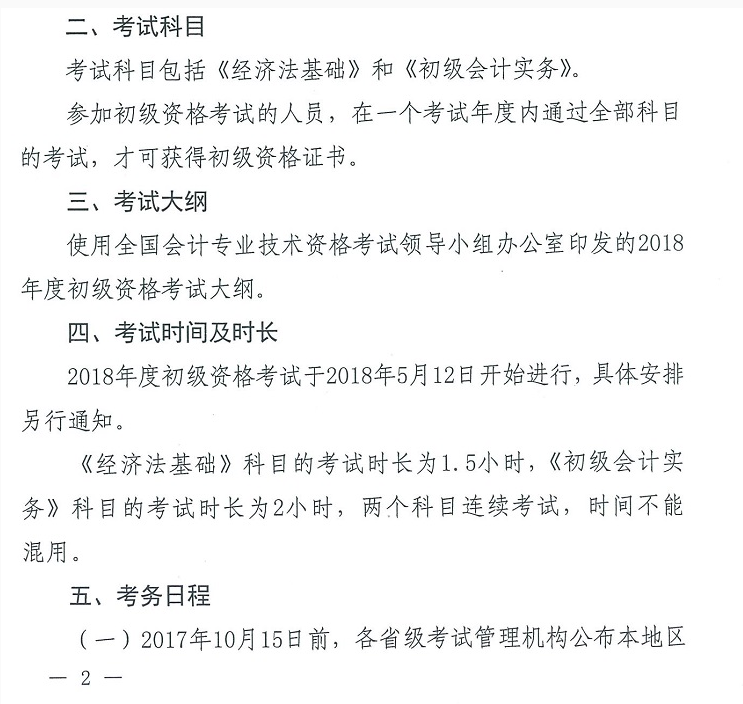 二、考试科目

考试科目包括《经济法基础》和《初级会计实务》。

参加初级资格考试的人员，在一个考试年度内通过全部科目的考试，才可获得初级资格证书。

三、考试大纲

使用全国会计专业技术资格考试领导小组办公室印发的2018年度初级资格考试大纲。

四、考试时间及时长

2018年度初级资格考试于2018年5月12日开始进行，具体安排另行通知。

《经济法基础》科目的考试时长为1.5小时，《初级会计实务》科目的考试时长为2小时，两个科目连续考试，时间不能混用。

五、考务日程

（一）2017年10月15日前，各省级考试管理机构公布本地区

— 2 —